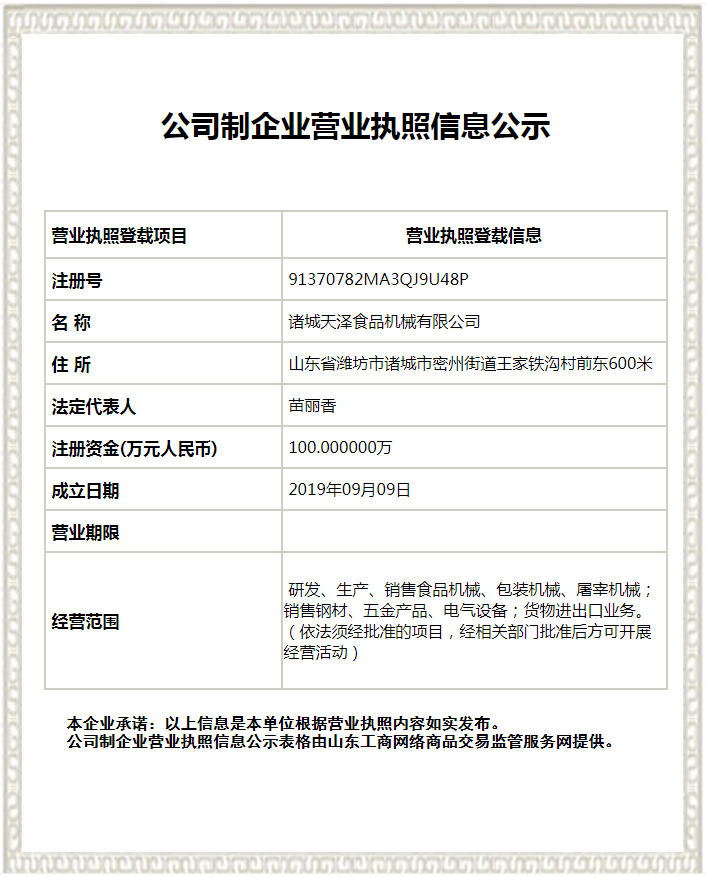 公司制企业营业执照信息公示

| 营业执照登载项目 | 营业执照登载信息 |
|---|---|
| 注册号 | 91370782MA3QJ9U48P |
| 名 称 | 诸城天泽食品机械有限公司 |
| 住 所 | 山东省潍坊市诸城市密州街道王家铁沟村前东600米 |
| 法定代表人 | 苗丽香 |
| 注册资金(万元人民币) | 100.000000万 |
| 成立日期 | 2019年09月09日 |
| 营业期限 | |
| 经营范围 | 研发、生产、销售食品机械、包装机械、屠宰机械；销售钢材、五金产品、电气设备；货物进出口业务。（依法须经批准的项目，经相关部门批准后方可开展经营活动） |

本企业承诺：以上信息是本单位根据营业执照内容如实发布。
公司制企业营业执照信息公示表格由山东工商网络商品交易监管服务网提供。